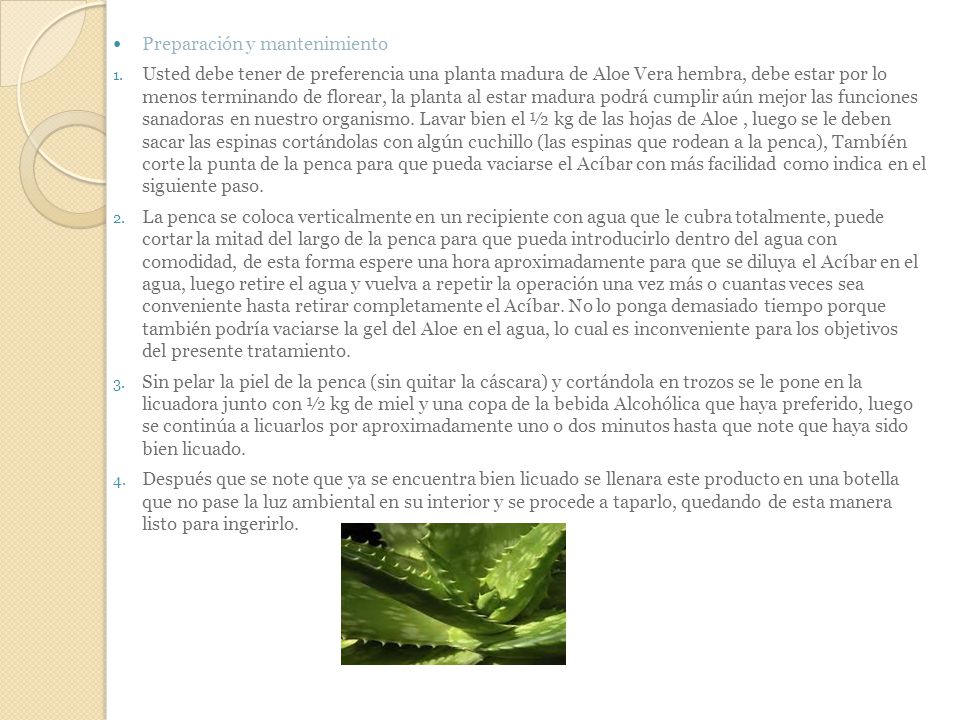 • Preparación y mantenimiento

1. Usted debe tener de preferencia una planta madura de Aloe Vera hembra, debe estar por lo menos terminando de florear, la planta al estar madura podrá cumplir aún mejor las funciones sanadoras en nuestro organismo. Lavar bien el ½ kg de las hojas de Aloe , luego se le deben sacar las espinas cortándolas con algún cuchillo (las espinas que rodean a la penca), También corte la punta de la penca para que pueda vaciarse el Acíbar con más facilidad como indica en el siguiente paso.

2. La penca se coloca verticalmente en un recipiente con agua que le cubra totalmente, puede cortar la mitad del largo de la penca para que pueda introducirlo dentro del agua con comodidad, de esta forma espere una hora aproximadamente para que se diluya el Acíbar en el agua, luego retire el agua y vuelva a repetir la operación una vez más o cuantas veces sea conveniente hasta retirar completamente el Acíbar. No lo ponga demasiado tiempo porque también podría vaciarse la gel del Aloe en el agua, lo cual es inconveniente para los objetivos del presente tratamiento.

3. Sin pelar la piel de la penca (sin quitar la cáscara) y cortándola en trozos se le pone en la licuadora junto con ½ kg de miel y una copa de la bebida Alcohólica que haya preferido, luego se continúa a licuarlos por aproximadamente uno o dos minutos hasta que note que haya sido bien licuado.

4. Después que se note que ya se encuentra bien licuado se llenara este producto en una botella que no pase la luz ambiental en su interior y se procede a taparlo, quedando de esta manera listo para ingerirlo.